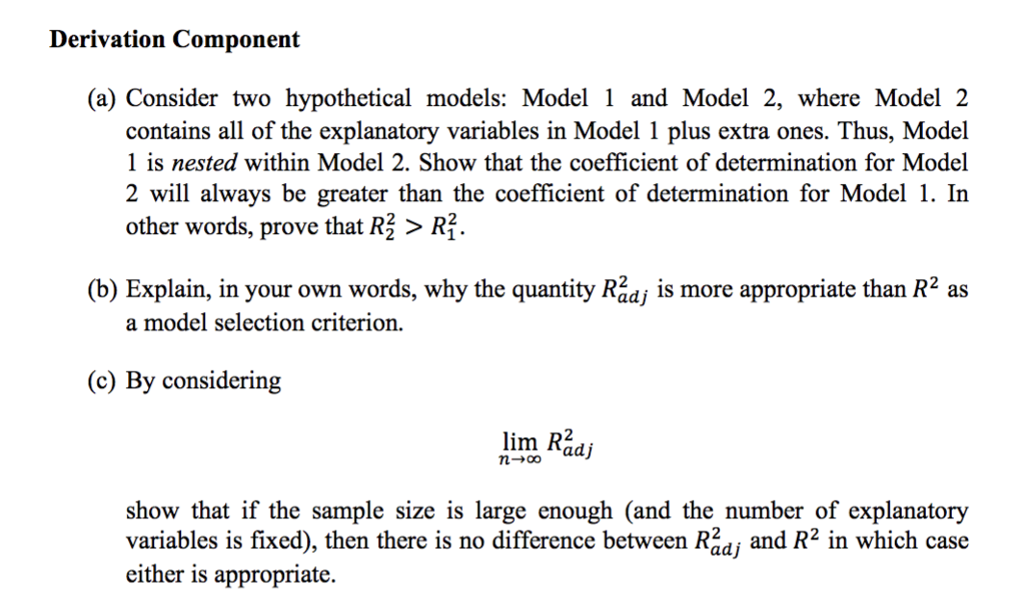 Derivation Component

(a) Consider two hypothetical models: Model 1 and Model 2, where Model 2 contains all of the explanatory variables in Model 1 plus extra ones. Thus, Model 1 is nested within Model 2. Show that the coefficient of determination for Model 2 will always be greater than the coefficient of determination for Model 1. In other words, prove that $R_2^2 > R_1^2$.

(b) Explain, in your own words, why the quantity $R_{adj}^2$ is more appropriate than $R^2$ as a model selection criterion.

(c) By considering

$\lim_{n \to \infty} R_{adj}^2$

show that if the sample size is large enough (and the number of explanatory variables is fixed), then there is no difference between $R_{adj}^2$ and $R^2$ in which case either is appropriate.